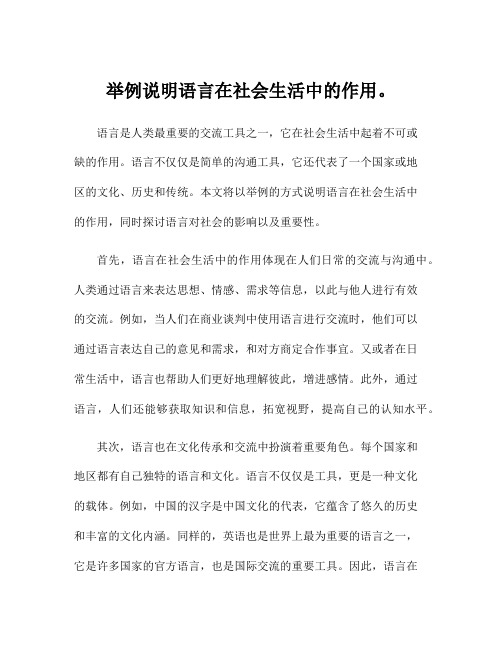 举例说明语言在社会生活中的作用。

语言是人类最重要的交流工具之一，它在社会生活中起着不可或缺的作用。语言不仅仅是简单的沟通工具，它还代表了一个国家或地区的文化、历史和传统。本文将以举例的方式说明语言在社会生活中的作用，同时探讨语言对社会的影响以及重要性。

首先，语言在社会生活中的作用体现在人们日常的交流与沟通中。人类通过语言来表达思想、情感、需求等信息，以此与他人进行有效的交流。例如，当人们在商业谈判中使用语言进行交流时，他们可以通过语言表达自己的意见和需求，和对方商定合作事宜。又或者在日常生活中，语言也帮助人们更好地理解彼此，增进感情。此外，通过语言，人们还能够获取知识和信息，拓宽视野，提高自己的认知水平。

其次，语言也在文化传承和交流中扮演着重要角色。每个国家和地区都有自己独特的语言和文化。语言不仅仅是工具，更是一种文化的载体。例如，中国的汉字是中国文化的代表，它蕴含了悠久的历史和丰富的文化内涵。同样的，英语也是世界上最为重要的语言之一，它是许多国家的官方语言，也是国际交流的重要工具。因此，语言在